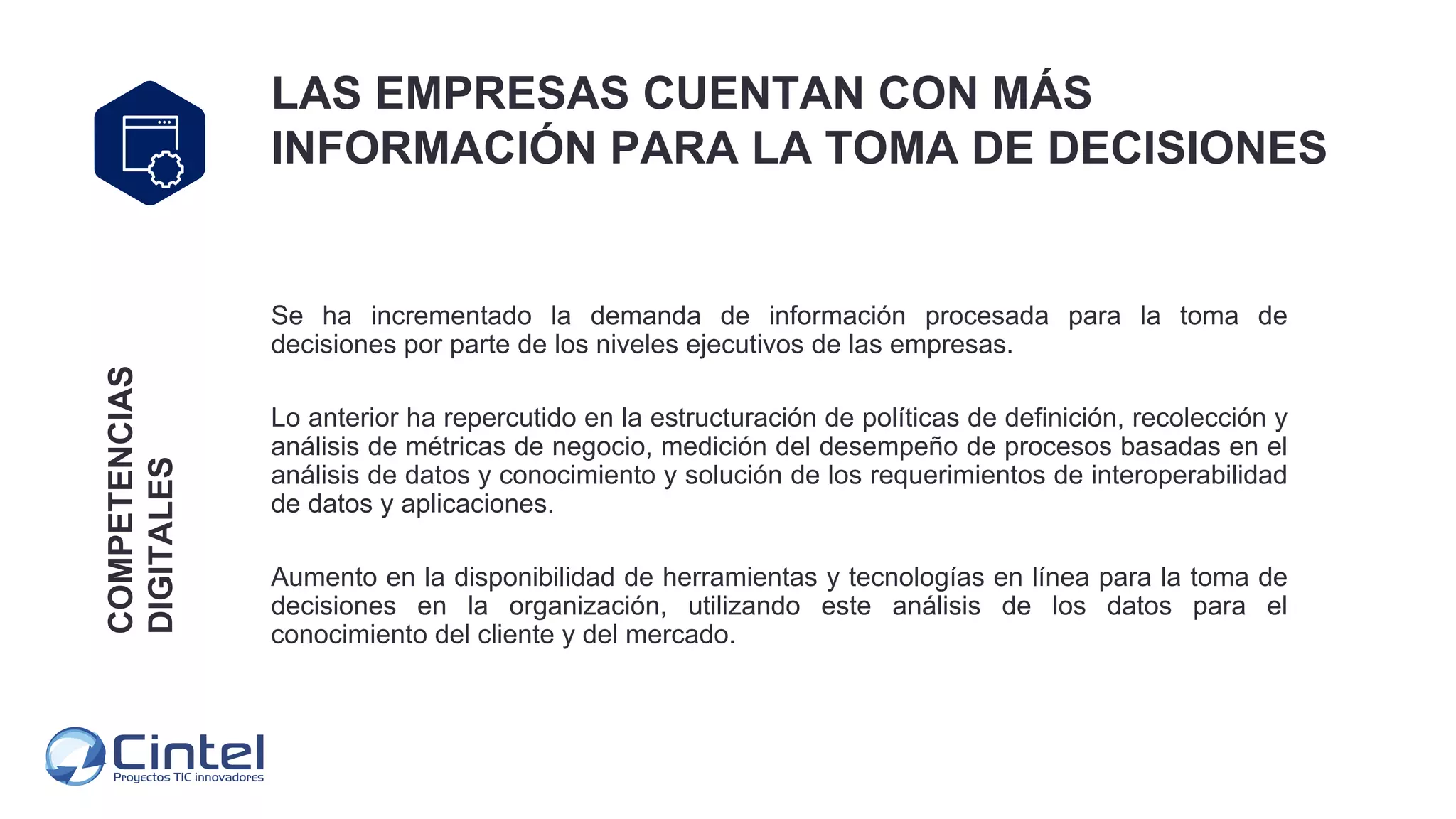 LAS EMPRESAS CUENTAN CON MÁS INFORMACIÓN PARA LA TOMA DE DECISIONES

COMPETENCIAS DIGITALES

Se ha incrementado la demanda de información procesada para la toma de decisiones por parte de los niveles ejecutivos de las empresas.

Lo anterior ha repercutido en la estructuración de políticas de definición, recolección y análisis de métricas de negocio, medición del desempeño de procesos basadas en el análisis de datos y conocimiento y solución de los requerimientos de interoperabilidad de datos y aplicaciones.

Aumento en la disponibilidad de herramientas y tecnologías en línea para la toma de decisiones en la organización, utilizando este análisis de los datos para el conocimiento del cliente y del mercado.

Cintel
Proyectos TIC innovadores